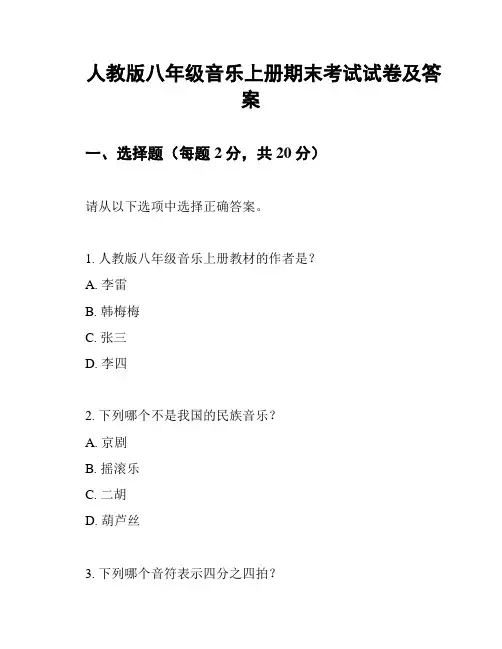 人教版八年级音乐上册期末考试试卷及答案

一、选择题（每题 2 分，共 20 分）

请从以下选项中选择正确答案。

1. 人教版八年级音乐上册教材的作者是？

A. 李雷

B. 韩梅梅

C. 张三

D. 李四

2. 下列哪个不是我国的民族音乐？

A. 京剧

B. 摇滚乐

C. 二胡

D. 葫芦丝

3. 下列哪个音符表示四分之四拍？